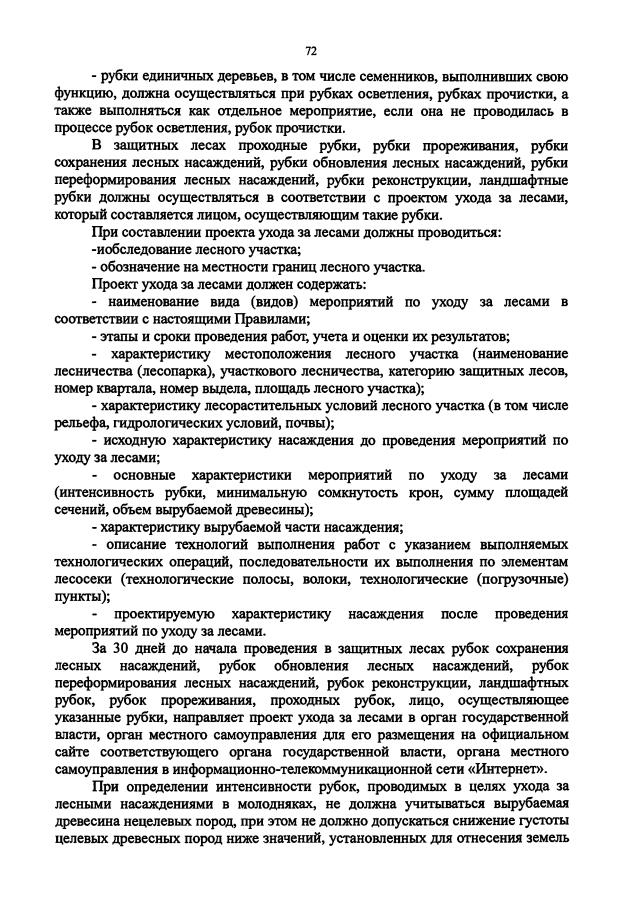 72

- рубки единичных деревьев, в том числе семенников, выполнивших свою функцию, должна осуществляться при рубках осветления, рубках прочистки, а также выполняться как отдельное мероприятие, если она не проводилась в процессе рубок осветления, рубок прочистки.

В защитных лесах проходные рубки, рубки прореживания, рубки сохранения лесных насаждений, рубки обновления лесных насаждений, рубки переформирования лесных насаждений, рубки реконструкции, ландшафтные рубки должны осуществляться в соответствии с проектом ухода за лесами, который составляется лицом, осуществляющим такие рубки.

При составлении проекта ухода за лесами должны проводиться:

-иобследование лесного участка;

- обозначение на местности границ лесного участка.

Проект ухода за лесами должен содержать:

- наименование вида (видов) мероприятий по уходу за лесами в соответствии с настоящими Правилами;

- этапы и сроки проведения работ, учета и оценки их результатов;

- характеристику местоположения лесного участка (наименование лесничества (лесопарка), участкового лесничества, категорию защитных лесов, номер квартала, номер выдела, площадь лесного участка);

- характеристику лесорастительных условий лесного участка (в том числе рельефа, гидрологических условий, почвы);

- исходную характеристику насаждения до проведения мероприятий по уходу за лесами;

- основные характеристики мероприятий по уходу за лесами (интенсивность рубки, минимальную сомкнутость крон, сумму площадей сечений, объем вырубаемой древесины);

- характеристику вырубаемой части насаждения;

- описание технологий выполнения работ с указанием выполняемых технологических операций, последовательности их выполнения по элементам лесосеки (технологические полосы, волоки, технологические (погрузочные) пункты);

- проектируемую характеристику насаждения после проведения мероприятий по уходу за лесами.

За 30 дней до начала проведения в защитных лесах рубок сохранения лесных насаждений, рубок обновления лесных насаждений, рубок переформирования лесных насаждений, рубок реконструкции, ландшафтных рубок, рубок прореживания, проходных рубок, лицо, осуществляющее указанные рубки, направляет проект ухода за лесами в орган государственной власти, орган местного самоуправления для его размещения на официальном сайте соответствующего органа государственной власти, органа местного самоуправления в информационно-телекоммуникационной сети «Интернет».

При определении интенсивности рубок, проводимых в целях ухода за лесными насаждениями в молодняках, не должна учитываться вырубаемая древесина нецелевых пород, при этом не должно допускаться снижение густоты целевых древесных пород ниже значений, установленных для отнесения земель